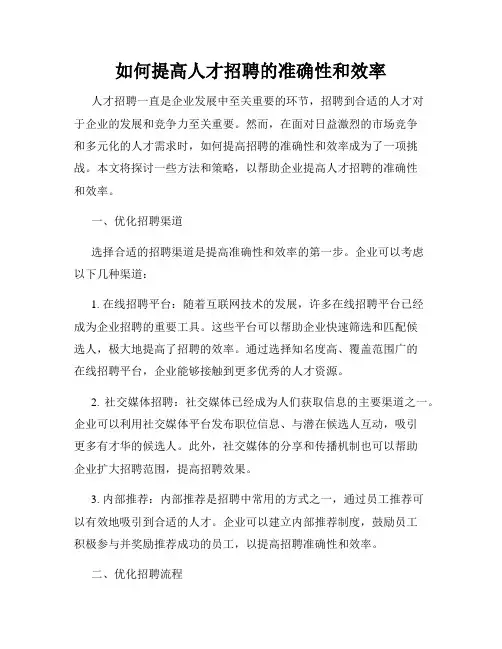 如何提高人才招聘的准确性和效率

人才招聘一直是企业发展中至关重要的环节，招聘到合适的人才对于企业的发展和竞争力至关重要。然而，在面对日益激烈的市场竞争和多元化的人才需求时，如何提高招聘的准确性和效率成为了一项挑战。本文将探讨一些方法和策略，以帮助企业提高人才招聘的准确性和效率。

一、优化招聘渠道

选择合适的招聘渠道是提高准确性和效率的第一步。企业可以考虑以下几种渠道：

1. 在线招聘平台：随着互联网技术的发展，许多在线招聘平台已经成为企业招聘的重要工具。这些平台可以帮助企业快速筛选和匹配候选人，极大地提高了招聘的效率。通过选择知名度高、覆盖范围广的在线招聘平台，企业能够接触到更多优秀的人才资源。

2. 社交媒体招聘：社交媒体已经成为人们获取信息的主要渠道之一。企业可以利用社交媒体平台发布职位信息、与潜在候选人互动，吸引更多有才华的候选人。此外，社交媒体的分享和传播机制也可以帮助企业扩大招聘范围，提高招聘效果。

3. 内部推荐：内部推荐是招聘中常用的方式之一，通过员工推荐可以有效地吸引到合适的人才。企业可以建立内部推荐制度，鼓励员工积极参与并奖励推荐成功的员工，以提高招聘准确性和效率。

二、优化招聘流程